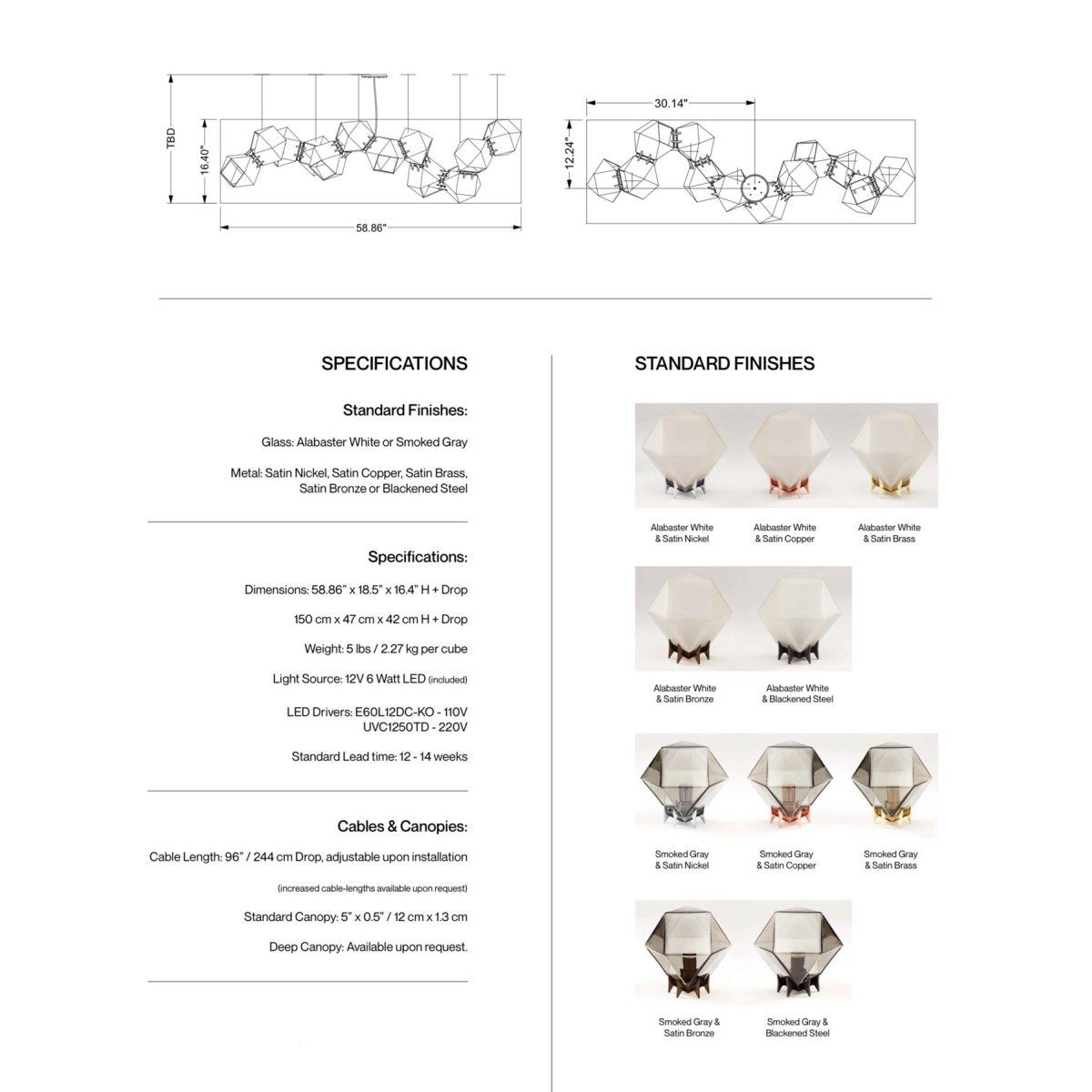 TBD

16.40"

58.86"

30.14"

12.24"

SPECIFICATIONS

Standard Finishes:

Glass: Alabaster White or Smoked Gray

Metal: Satin Nickel, Satin Copper, Satin Brass, Satin Bronze or Blackened Steel

Specifications:

Dimensions: 58.86" x 18.5" x 16.4" H + Drop

150 cm x 47 cm x 42 cm H + Drop

Weight: 5 lbs / 2.27 kg per cube

Light Source: 12V 6 Watt LED (included)

LED Drivers: E60L12DC-KO - 110V
UVC1250TD - 220V

Standard Lead time: 12 - 14 weeks

Cables & Canopies:

Cable Length: 96" / 244 cm Drop, adjustable upon installation

(increased cable-lengths available upon request)

Standard Canopy: 5" x 0.5" / 12 cm x 1.3 cm

Deep Canopy: Available upon request.

STANDARD FINISHES

Alabaster White & Satin Nickel

Alabaster White & Satin Copper

Alabaster White & Satin Brass

Alabaster White & Satin Bronze

Alabaster White & Blackened Steel

Smoked Gray & Satin Nickel

Smoked Gray & Satin Copper

Smoked Gray & Satin Brass

Smoked Gray & Satin Bronze

Smoked Gray & Blackened Steel